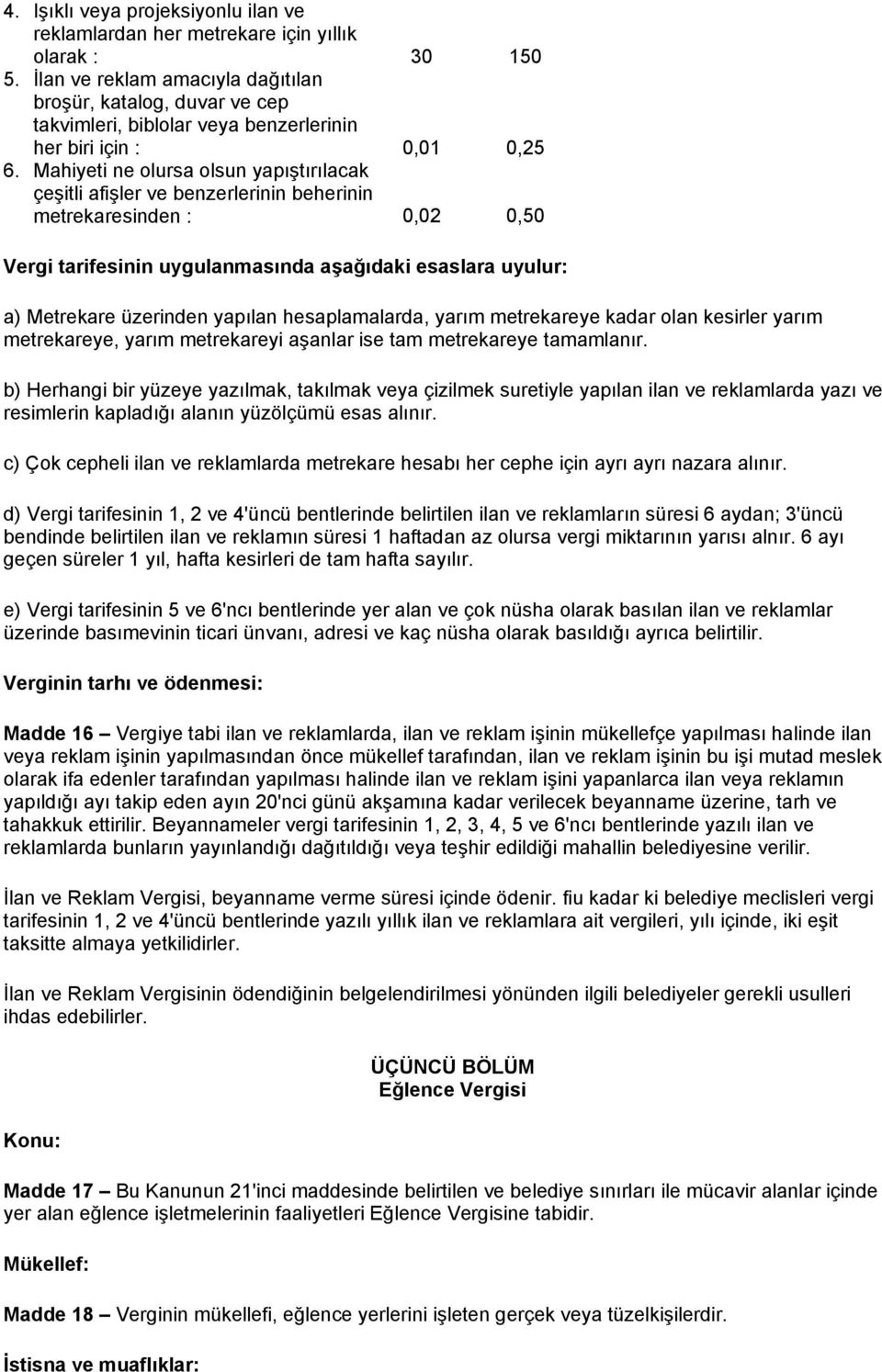 4. Işıklı veya projeksiyonlu ilan ve reklamlardan her metrekare için yıllık olarak : 30 150
5. İlan ve reklam amacıyla dağıtılan broşür, katalog, duvar ve cep takvimleri, biblolar veya benzerlerinin her biri için : 0,01 0,25
6. Mahiyeti ne olursa olsun yapıştırılacak çeşitli afişler ve benzerlerinin beherinin metrekaresinden : 0,02 0,50

Vergi tarifesinin uygulanmasında aşağıdaki esaslara uyulur:

a) Metrekare üzerinden yapılan hesaplamalarda, yarım metrekareye kadar olan kesirler yarım metrekareye, yarım metrekareyi aşanlar ise tam metrekareye tamamlanır.

b) Herhangi bir yüzeye yazılmak, takılmak veya çizilmek suretiyle yapılan ilan ve reklamlarda yazı ve resimlerin kapladığı alanın yüzölçümü esas alınır.

c) Çok cepheli ilan ve reklamlarda metrekare hesabı her cephe için ayrı ayrı nazara alınır.

d) Vergi tarifesinin 1, 2 ve 4'üncü bentlerinde belirtilen ilan ve reklamların süresi 6 aydan; 3'üncü bendinde belirtilen ilan ve reklamın süresi 1 haftadan az olursa vergi miktarının yarısı alnır. 6 ayı geçen süreler 1 yıl, hafta kesirleri de tam hafta sayılır.

e) Vergi tarifesinin 5 ve 6'ncı bentlerinde yer alan ve çok nüsha olarak basılan ilan ve reklamlar üzerinde basımevinin ticari ünvanı, adresi ve kaç nüsha olarak basıldığı ayrıca belirtilir.

Verginin tarhı ve ödenmesi:

Madde 16 – Vergiye tabi ilan ve reklamlarda, ilan ve reklam işinin mükellefçe yapılması halinde ilan veya reklam işinin yapılmasından önce mükellef tarafından, ilan ve reklam işinin bu işi mutad meslek olarak ifa edenler tarafından yapılması halinde ilan ve reklam işini yapanlarca ilan veya reklamın yapıldığı ayı takip eden ayın 20'nci günü akşamına kadar verilecek beyanname üzerine, tarh ve tahakkuk ettirilir. Beyannameler vergi tarifesinin 1, 2, 3, 4, 5 ve 6'ncı bentlerinde yazılı ilan ve reklamlarda bunların yayınlandığı dağıtıldığı veya teşhir edildiği mahallin belediyesine verilir.

İlan ve Reklam Vergisi, beyanname verme süresi içinde ödenir. fiu kadar ki belediye meclisleri vergi tarifesinin 1, 2 ve 4'üncü bentlerinde yazılı yıllık ilan ve reklamlara ait vergileri, yılı içinde, iki eşit taksitte almaya yetkilidirler.

İlan ve Reklam Vergisinin ödendiğinin belgelendirilmesi yönünden ilgili belediyeler gerekli usulleri ihdas edebilirler.

ÜÇÜNCÜ BÖLÜM
Eğlence Vergisi

Konu:

Madde 17 – Bu Kanunun 21'inci maddesinde belirtilen ve belediye sınırları ile mücavir alanlar içinde yer alan eğlence işletmelerinin faaliyetleri Eğlence Vergisine tabidir.

Mükellef:

Madde 18 – Verginin mükellefi, eğlence yerlerini işleten gerçek veya tüzelkişilerdir.

İstisna ve muaflıklar: